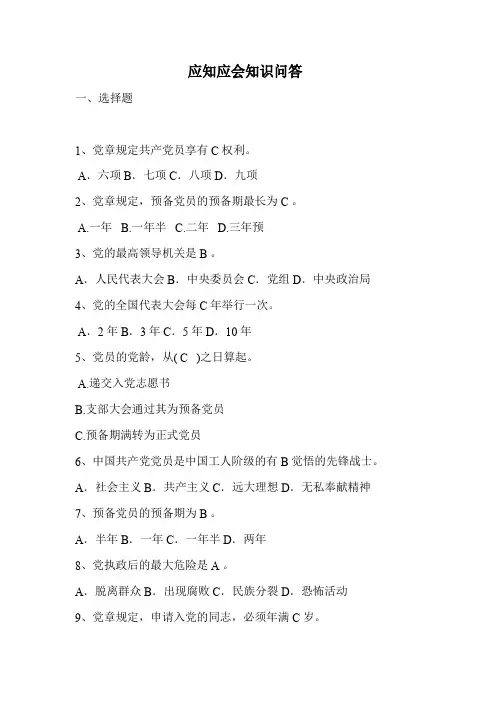 应知应会知识问答

一、选择题

1、党章规定共产党员享有 C 权利。

A．六项 B．七项 C．八项 D．九项

2、党章规定，预备党员的预备期最长为 C 。

A.一年 B.一年半 C.二年 D.三年预

3、党的最高领导机关是 B 。

A．人民代表大会 B．中央委员会 C．党组 D．中央政治局

4、党的全国代表大会每 C 年举行一次。

A．2 年 B．3 年 C．5 年 D．10 年

5、党员的党龄，从( C )之日算起。

A.递交入党志愿书

B.支部大会通过其为预备党员

C.预备期满转为正式党员

6、中国共产党党员是中国工人阶级的有 B 觉悟的先锋战士。

A．社会主义 B．共产主义 C．远大理想 D．无私奉献精神

7、预备党员的预备期为 B 。

A．半年 B．一年 C．一年半 D．两年

8、党执政后的最大危险是 A 。

A．脱离群众 B．出现腐败 C．民族分裂 D．恐怖活动

9、党章规定，申请入党的同志，必须年满 C 岁。